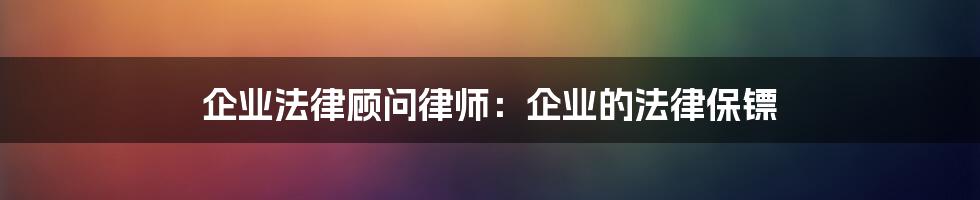 企业法律顾问律师：企业的法律保镖